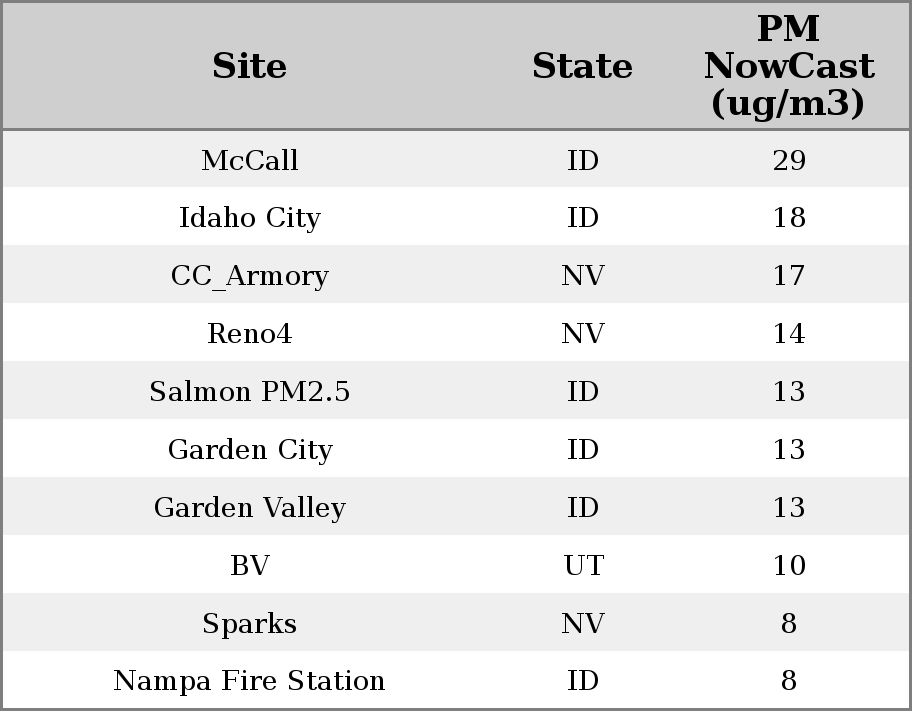 | Site | State | PM NowCast (ug/m3) |
|---|---|---|
| McCall | ID | 29 |
| Idaho City | ID | 18 |
| CC_Armory | NV | 17 |
| Reno4 | NV | 14 |
| Salmon PM2.5 | ID | 13 |
| Garden City | ID | 13 |
| Garden Valley | ID | 13 |
| BV | UT | 10 |
| Sparks | NV | 8 |
| Nampa Fire Station | ID | 8 |